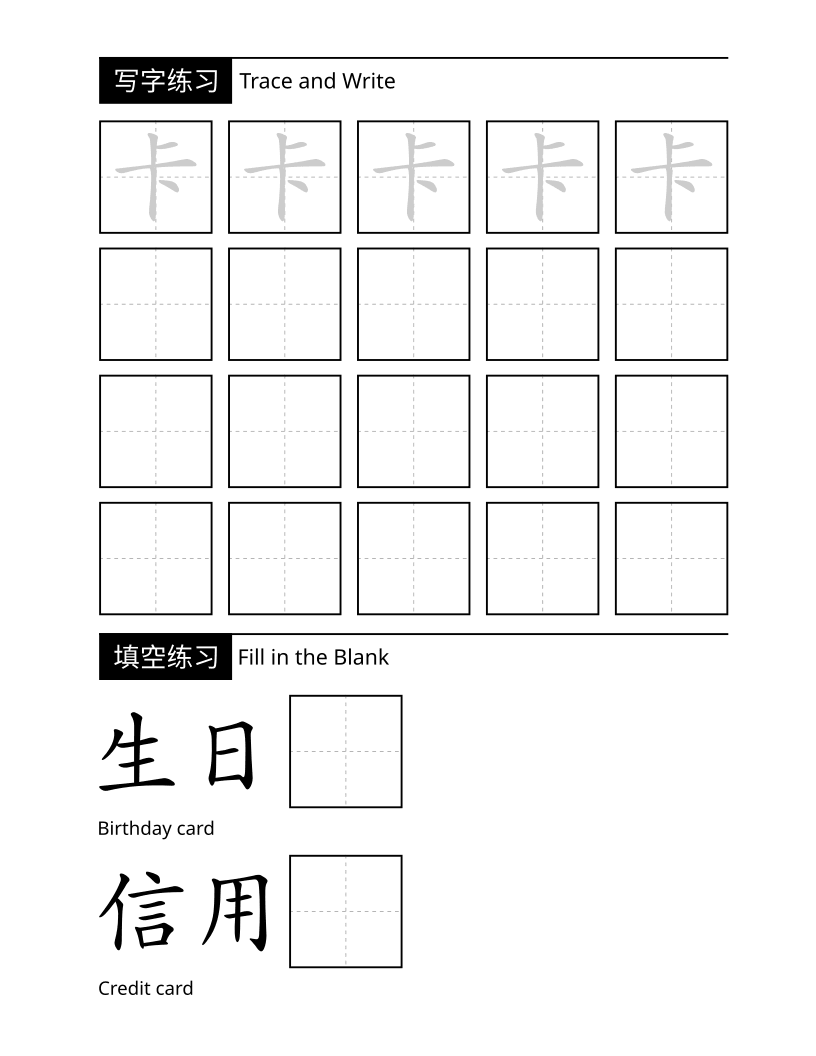 写字练习 Trace and Write

卡 卡 卡 卡 卡

填空练习 Fill in the Blank

生日

Birthday card

信用

Credit card